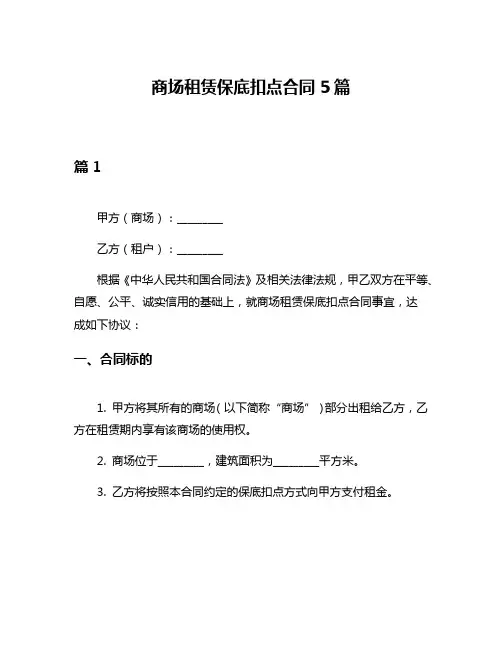 商场租赁保底扣点合同 5 篇

篇 1

甲方（商场）：________

乙方（租户）：________

根据《中华人民共和国合同法》及相关法律法规，甲乙双方在平等、自愿、公平、诚实信用的基础上，就商场租赁保底扣点合同事宜，达成如下协议：

一、合同标的

1. 甲方将其所有的商场（以下简称“商场”）部分出租给乙方，乙方在租赁期内享有该商场的使用权。

2. 商场位于________，建筑面积为________平方米。

3. 乙方将按照本合同约定的保底扣点方式向甲方支付租金。